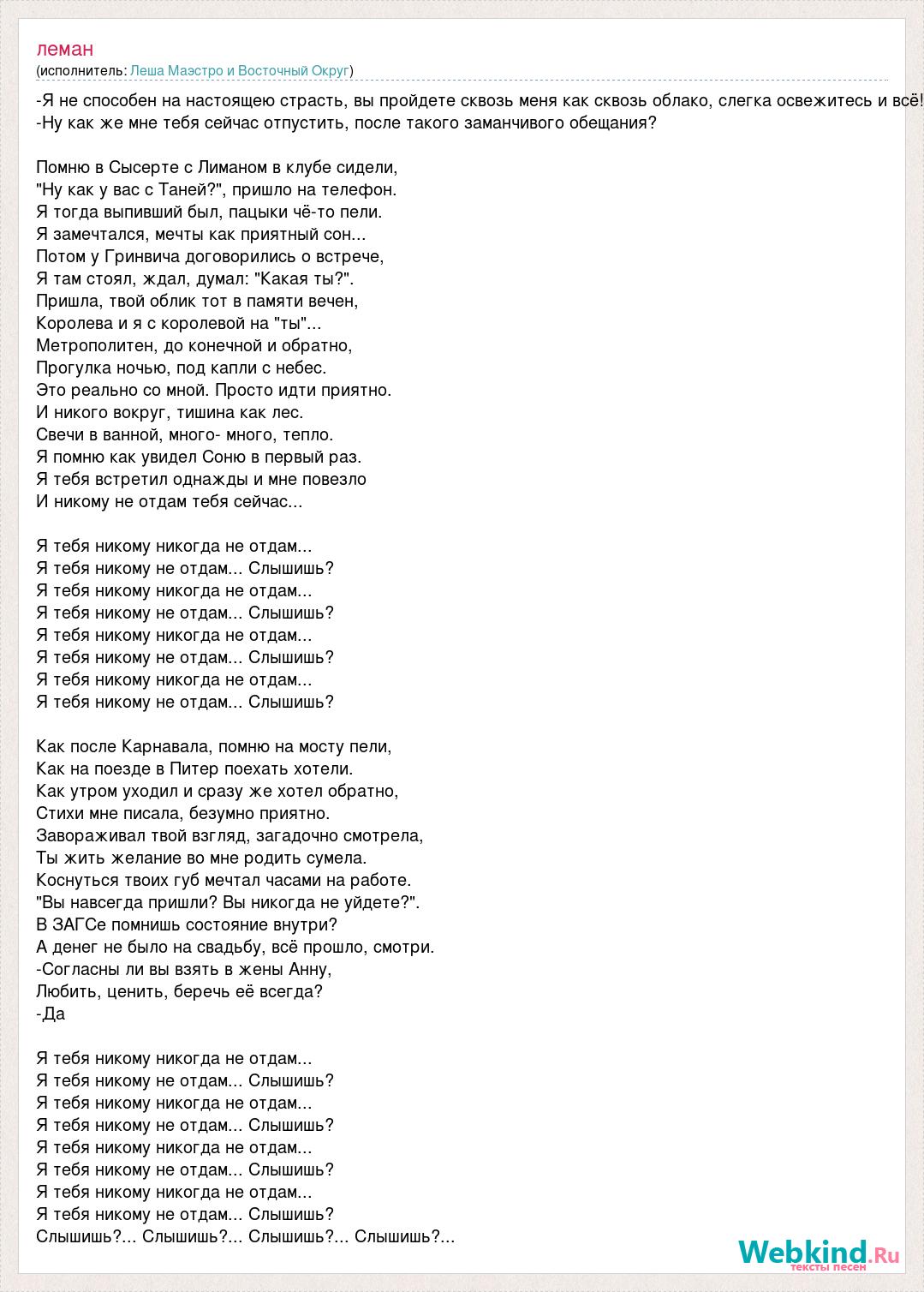 леман
(исполнитель: Леша Маэстро и Восточный Округ)

-Я не способен на настоящею страсть, вы пройдете сквозь меня как сквозь облако, слегка освежитесь и всё!
-Ну как же мне тебя сейчас отпустить, после такого заманчивого обещания?

Помню в Сысерте с Лиманом в клубе сидели,
"Ну как у вас с Таней?", пришло на телефон.
Я тогда выпивший был, пацыки чё-то пели.
Я замечтался, мечты как приятный сон...
Потом у Гринвича договорились о встрече,
Я там стоял, ждал, думал: "Какая ты?".
Пришла, твой облик тот в памяти вечен,
Королева и я с королевой на "ты"...
Метрополитен, до конечной и обратно,
Прогулка ночью, под капли с небес.
Это реально со мной. Просто идти приятно.
И никого вокруг, тишина как лес.
Свечи в ванной, много- много, тепло.
Я помню как увидел Соню в первый раз.
Я тебя встретил однажды и мне повезло
И никому не отдам тебя сейчас...

Я тебя никому никогда не отдам...
Я тебя никому не отдам... Слышишь?
Я тебя никому никогда не отдам...
Я тебя никому не отдам... Слышишь?
Я тебя никому никогда не отдам...
Я тебя никому не отдам... Слышишь?
Я тебя никому никогда не отдам...
Я тебя никому не отдам... Слышишь?

Как после Карнавала, помню на мосту пели,
Как на поезде в Питер поехать хотели.
Как утром уходил и сразу же хотел обратно,
Стихи мне писала, безумно приятно.
Завораживал твой взгляд, загадочно смотрела,
Ты жить желание во мне родить сумела.
Коснуться твоих губ мечтал часами на работе.
"Вы навсегда пришли? Вы никогда не уйдете?".
В ЗАГСе помнишь состояние внутри?
А денег не было на свадьбу, всё прошло, смотри.
-Согласны ли вы взять в жены Анну,
Любить, ценить, беречь её всегда?
-Да

Я тебя никому никогда не отдам...
Я тебя никому не отдам... Слышишь?
Я тебя никому никогда не отдам...
Я тебя никому не отдам... Слышишь?
Я тебя никому никогда не отдам...
Я тебя никому не отдам... Слышишь?
Я тебя никому никогда не отдам...
Я тебя никому не отдам... Слышишь?
Слышишь?... Слышишь?... Слышишь?... Слышишь?...

Webkind.Ru
тексты песен